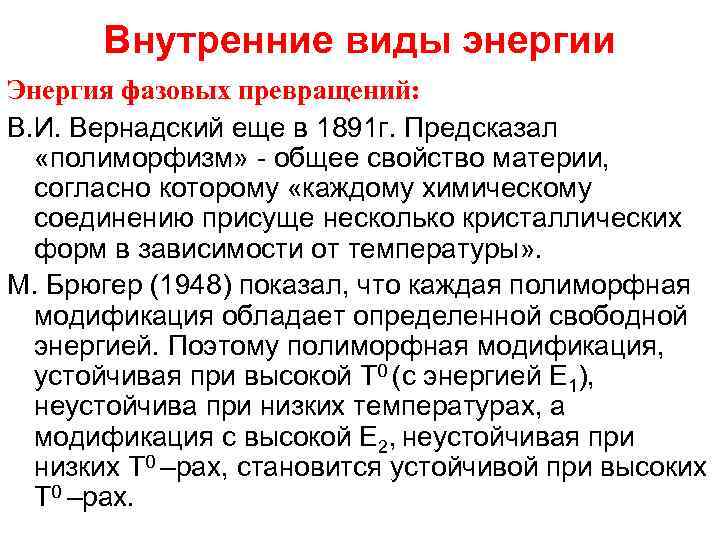 Внутренние виды энергии

Энергия фазовых превращений:

В.И. Вернадский еще в 1891г. Предсказал «полиморфизм» - общее свойство материи, согласно которому «каждому химическому соединению присуще несколько кристаллических форм в зависимости от температуры».

М. Брюгер (1948) показал, что каждая полиморфная модификация обладает определенной свободной энергией. Поэтому полиморфная модификация, устойчивая при высокой $T^0$ (с энергией $E_1$), неустойчива при низких температурах, а модификация с высокой $E_2$, неустойчивая при низких $T^0$ –рах, становится устойчивой при высоких $T^0$ –рах.